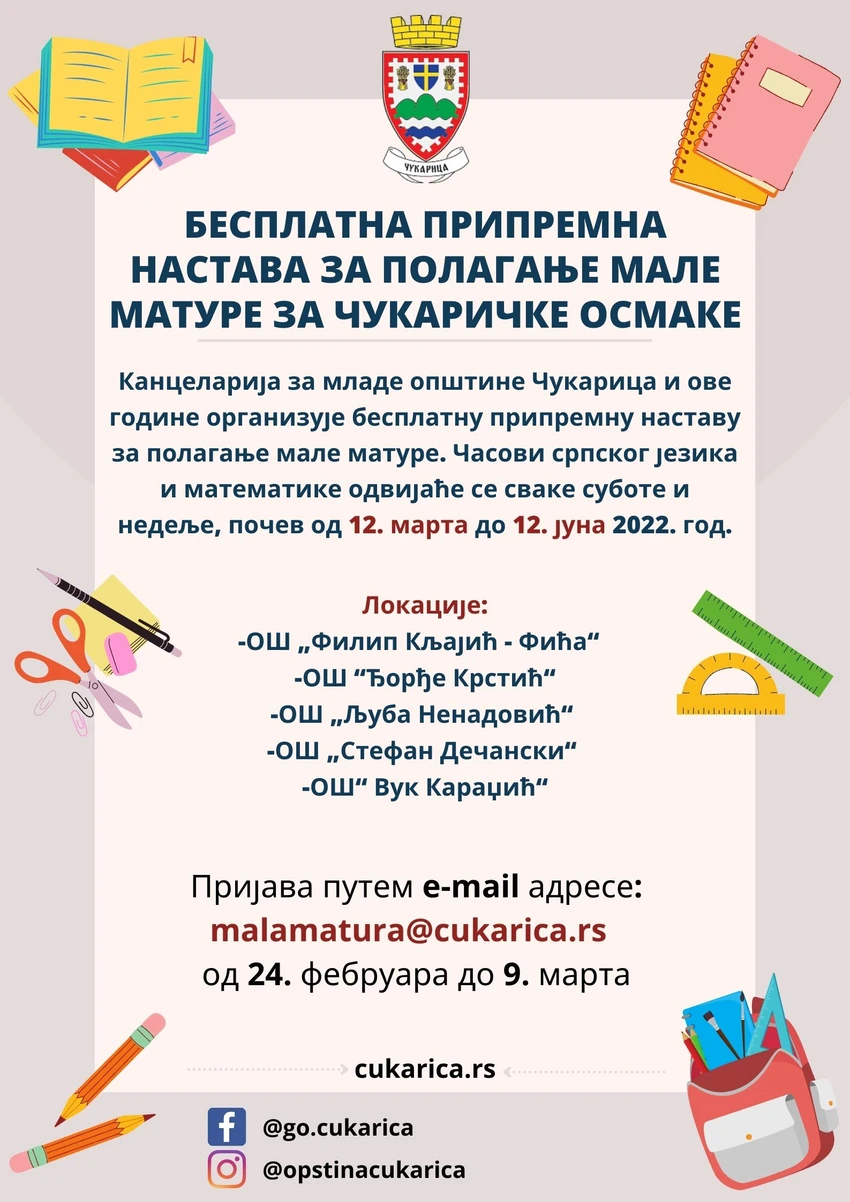 ЧУКАРИЦА

БЕСПЛАТНА ПРИПРЕМНА НАСТАВА ЗА ПОЛАГАЊЕ МАЛЕ МАТУРЕ ЗА ЧУКАРИЧКЕ ОСМАКЕ

Канцеларија за младе општине Чукарица и ове године организује бесплатну припремну наставу за полагање мале матуре. Часови српског језика и математике одвијаће се сваке суботе и недеље, почев од 12. марта до 12. јуна 2022. год.

Локације:
-ОШ „Филип Кљајић - Фића“
-ОШ “Ђорђе Крстић“
-ОШ „Љуба Ненадовић“
-ОШ „Стефан Дечански“
-ОШ“ Вук Караџић“

Пријава путем e-mail адресе:
malamatura@cukarica.rs
од 24. фебруара до 9. марта

cukarica.rs

@go.cukarica
@opstinacukarica